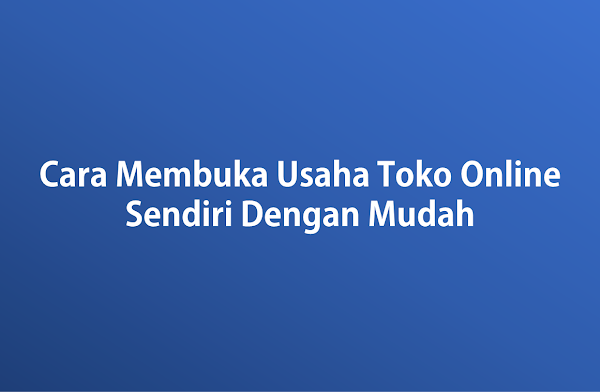 Cara Membuka Usaha Toko Online Sendiri Dengan Mudah